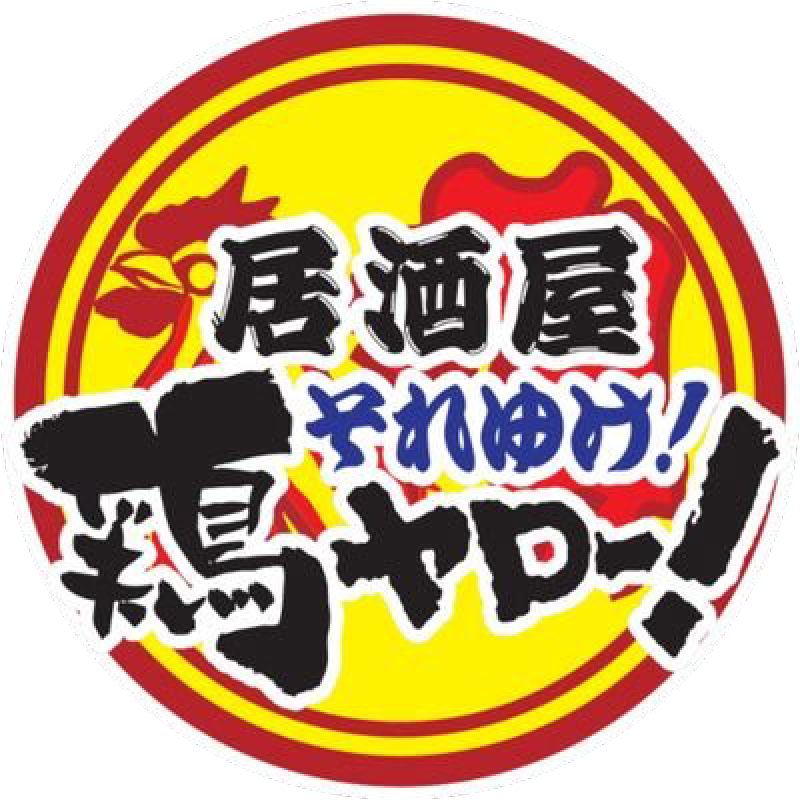 居酒屋
それゆけ!
鶏ヤロー!